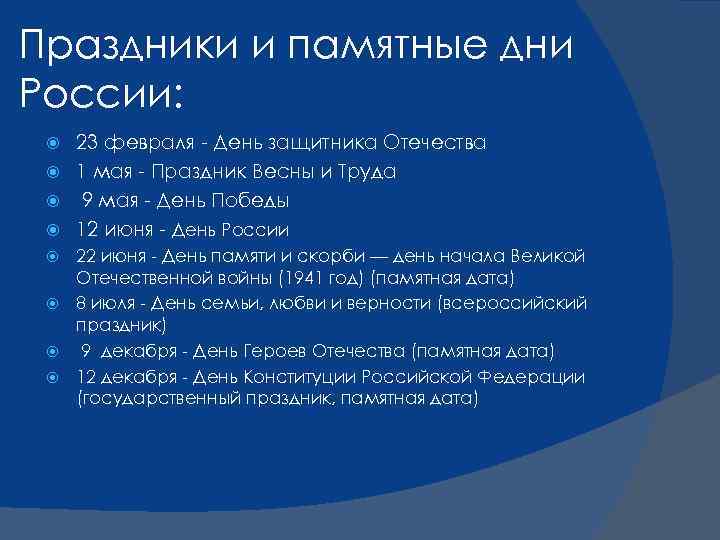 Праздники и памятные дни России:

23 февраля - День защитника Отечества
1 мая - Праздник Весны и Труда
9 мая - День Победы
12 июня - День России
22 июня - День памяти и скорби — день начала Великой Отечественной войны (1941 год) (памятная дата)
8 июля - День семьи, любви и верности (всероссийский праздник)
9 декабря - День Героев Отечества (памятная дата)
12 декабря - День Конституции Российской Федерации (государственный праздник, памятная дата)